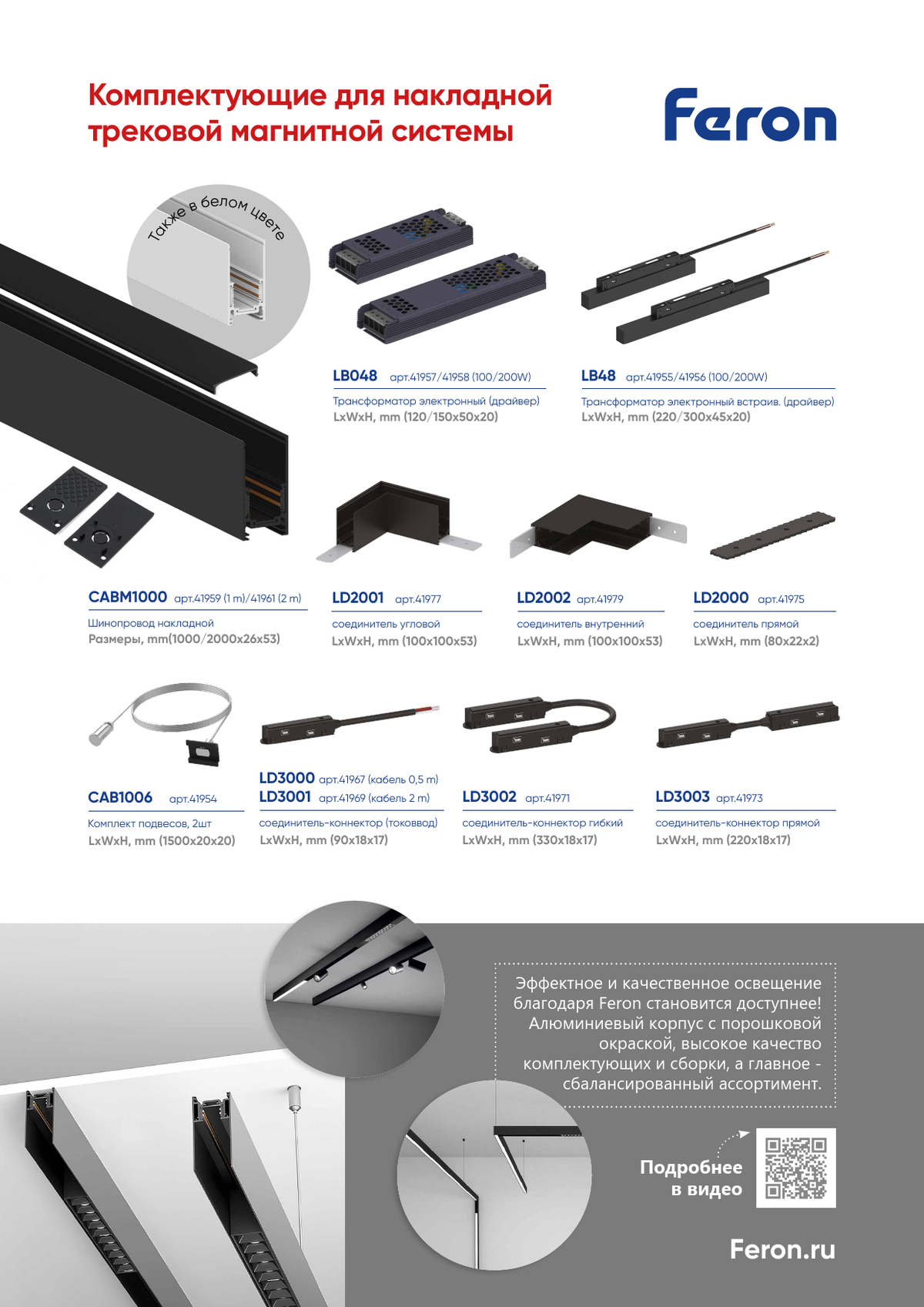 Комплектующие для накладной трековой магнитной системы

Feron

Также в белом цвете

LB048 арт.41957/41958 (100/200W)
Трансформатор электронный (драйвер)
LxWxH, mm (120/150x50x20)

LB48 арт.41955/41956 (100/200W)
Трансформатор электронный встраив. (драйвер)
LxWxH, mm (220/300x45x20)

CABM1000 арт.41959 (1 m)/41961 (2 m)
Шинопровод накладной
Размеры, mm(1000/2000x26x53)

LD2001 арт.41977
соединитель угловой
LxWxH, mm (100x100x53)

LD2002 арт.41979
соединитель внутренний
LxWxH, mm (100x100x53)

LD2000 арт.41975
соединитель прямой
LxWxH, mm (80x22x2)

CAB1006 арт.41954
Комплект подвесов, 2шт
LxWxH, mm (1500x20x20)

LD3000 арт.41967 (кабель 0,5 m)
LD3001 арт.41969 (кабель 2 m)
соединитель-коннектор (токоввод)
LxWxH, mm (90x18x17)

LD3002 арт.41971
соединитель-коннектор гибкий
LxWxH, mm (330x18x17)

LD3003 арт.41973
соединитель-коннектор прямой
LxWxH, mm (220x18x17)

Эффектное и качественное освещение благодаря Feron становится доступнее! Алюминиевый корпус с порошковой окраской, высокое качество комплектующих и сборки, а главное - сбалансированный ассортимент.

Подробнее в видео

Feron.ru